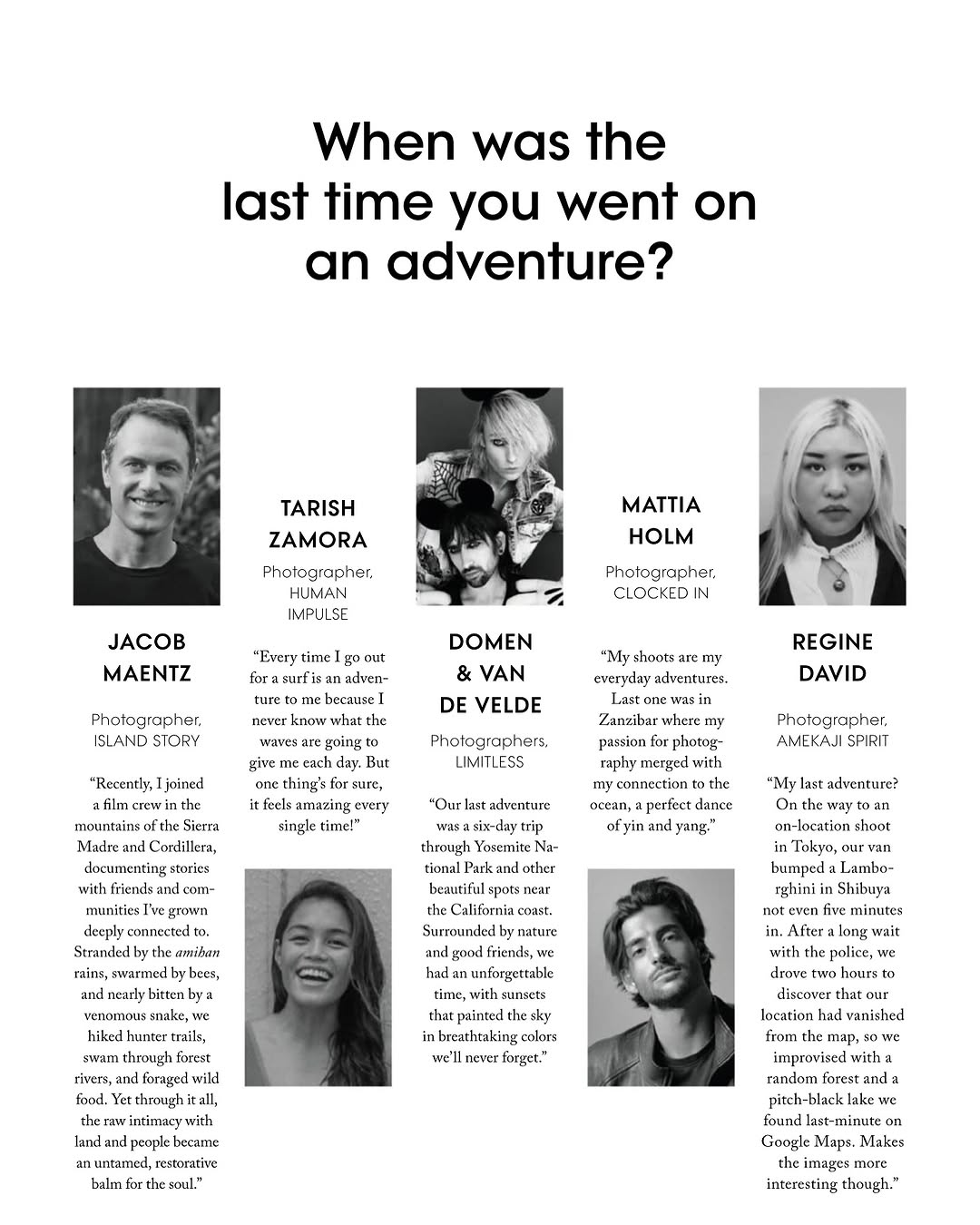 When was the last time you went on an adventure?

JACOB MAENTZ

Photographer, ISLAND STORY

"Recently, I joined a film crew in the mountains of the Sierra Madre and Cordillera, documenting stories with friends and communities I've grown deeply connected to. Stranded by the amihan rains, swarmed by bees, and nearly bitten by a venomous snake, we hiked hunter trails, swam through forest rivers, and foraged wild food. Yet through it all, the raw intimacy with land and people became an untamed, restorative balm for the soul."

TARISH ZAMORA

Photographer, HUMAN IMPULSE

"Every time I go out for a surf is an adventure to me because I never know what the waves are going to give me each day. But one thing's for sure, it feels amazing every single time!"

DOMEN & VAN DE VELDE

Photographers, LIMITLESS

"Our last adventure was a six-day trip through Yosemite National Park and other beautiful spots near the California coast. Surrounded by nature and good friends, we had an unforgettable time, with sunsets that painted the sky in breathtaking colors we'll never forget."

MATTIA HOLM

Photographer, CLOCKED IN

"My shoots are my everyday adventures. Last one was in Zanzibar where my passion for photography merged with my connection to the ocean, a perfect dance of yin and yang."

REGINE DAVID

Photographer, AMEKAJI SPIRIT

"My last adventure? On the way to an on-location shoot in Tokyo, our van bumped a Lamborghini in Shibuya not even five minutes in. After a long wait with the police, we drove two hours to discover that our location had vanished from the map, so we improvised with a random forest and a pitch-black lake we found last-minute on Google Maps. Makes the images more interesting though."